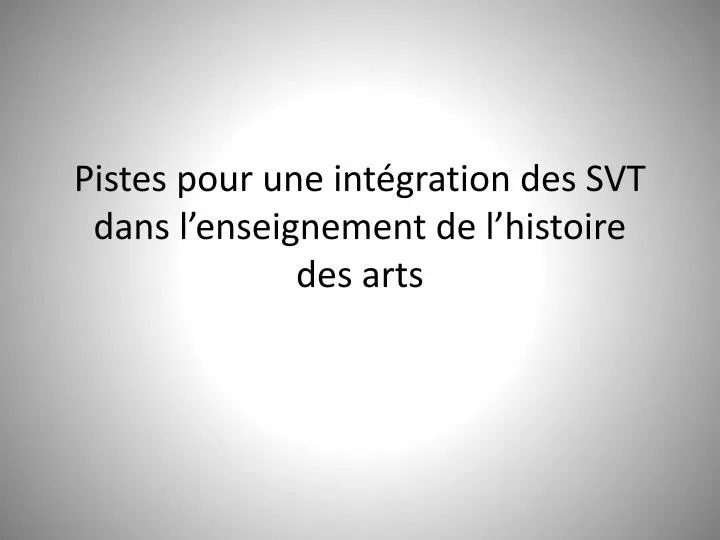 Pistes pour une intégration des SVT dans l’enseignement de l’histoire des arts